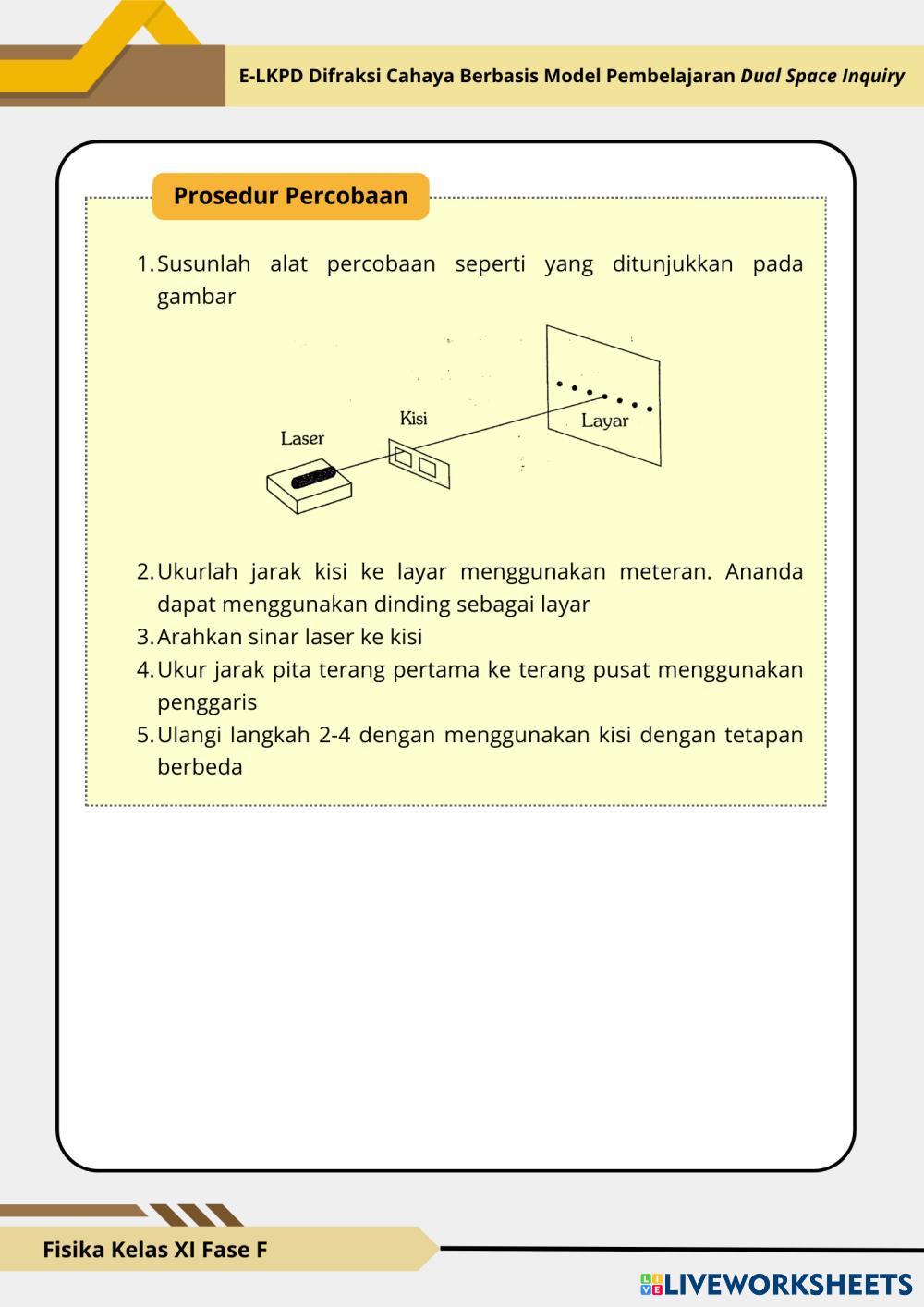 E-LKPD Difraksi Cahaya Berbasis Model Pembelajaran Dual Space Inquiry

Prosedur Percobaan

1. Susunlah alat percobaan seperti yang ditunjukkan pada gambar

Laser
Kisi
Layar

2. Ukurlah jarak kisi ke layar menggunakan meteran. Ananda dapat menggunakan dinding sebagai layar
3. Arahkan sinar laser ke kisi
4. Ukur jarak pita terang pertama ke terang pusat menggunakan penggaris
5. Ulangi langkah 2-4 dengan menggunakan kisi dengan tetapan berbeda

Fisika Kelas XI Fase F

LIVEWORKSHEETS